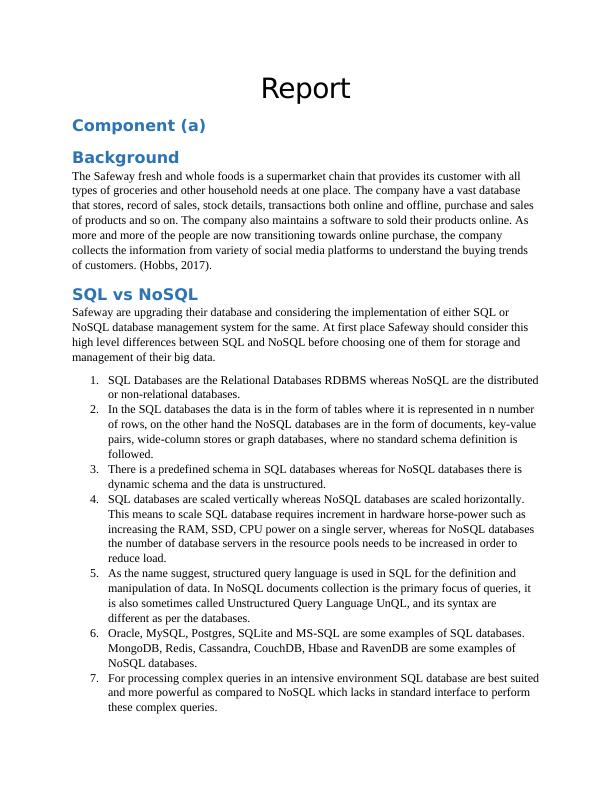 Report

Component (a)

Background

The Safeway fresh and whole foods is a supermarket chain that provides its customer with all types of groceries and other household needs at one place. The company have a vast database that stores, record of sales, stock details, transactions both online and offline, purchase and sales of products and so on. The company also maintains a software to sold their products online. As more and more of the people are now transitioning towards online purchase, the company collects the information from variety of social media platforms to understand the buying trends of customers. (Hobbs, 2017).

SQL vs NoSQL

Safeway are upgrading their database and considering the implementation of either SQL or NoSQL database management system for the same. At first place Safeway should consider this high level differences between SQL and NoSQL before choosing one of them for storage and management of their big data.

1. SQL Databases are the Relational Databases RDBMS whereas NoSQL are the distributed or non-relational databases.
2. In the SQL databases the data is in the form of tables where it is represented in n number of rows, on the other hand the NoSQL databases are in the form of documents, key-value pairs, wide-column stores or graph databases, where no standard schema definition is followed.
3. There is a predefined schema in SQL databases whereas for NoSQL databases there is dynamic schema and the data is unstructured.
4. SQL databases are scaled vertically whereas NoSQL databases are scaled horizontally. This means to scale SQL database requires increment in hardware horse-power such as increasing the RAM, SSD, CPU power on a single server, whereas for NoSQL databases the number of database servers in the resource pools needs to be increased in order to reduce load.
5. As the name suggest, structured query language is used in SQL for the definition and manipulation of data. In NoSQL documents collection is the primary focus of queries, it is also sometimes called Unstructured Query Language UnQL, and its syntax are different as per the databases.
6. Oracle, MySQL, Postgres, SQLite and MS-SQL are some examples of SQL databases. MongoDB, Redis, Cassandra, CouchDB, Hbase and RavenDB are some examples of NoSQL databases.
7. For processing complex queries in an intensive environment SQL database are best suited and more powerful as compared to NoSQL which lacks in standard interface to perform these complex queries.